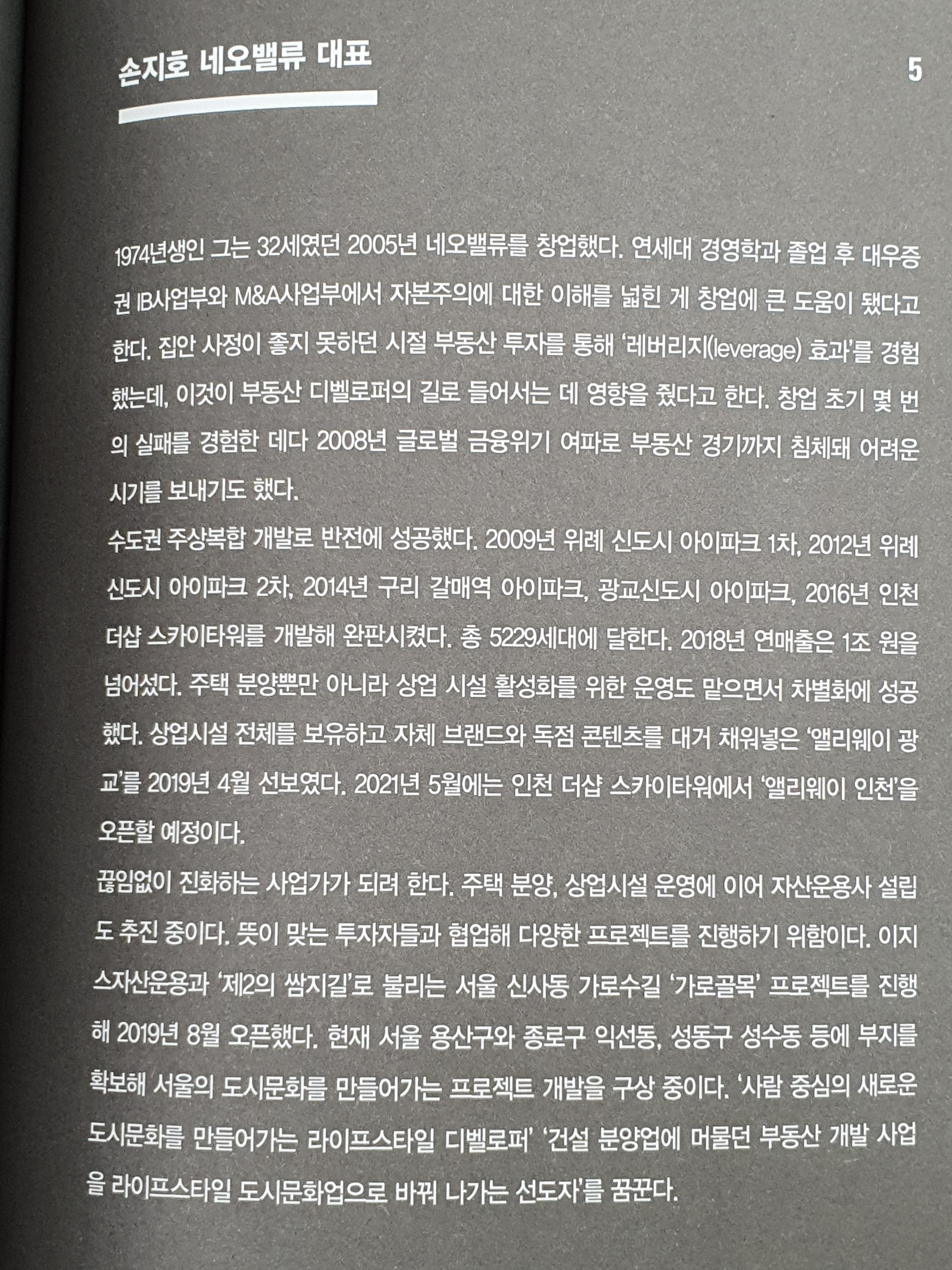 손지호 네오밸류 대표

5

1974년생인 그는 32세였던 2005년 네오밸류를 창업했다. 연세대 경영학과 졸업 후 대우증권 IB사업부와 M&A사업부에서 자본주의에 대한 이해를 넓힌 게 창업에 큰 도움이 됐다고 한다. 집안 사정이 좋지 못하던 시절 부동산 투자를 통해 '레버리지(leverage) 효과'를 경험했는데, 이것이 부동산 디벨로퍼의 길로 들어서는 데 영향을 줬다고 한다. 창업 초기 몇 번의 실패를 경험한 데다 2008년 글로벌 금융위기 여파로 부동산 경기까지 침체돼 어려운 시기를 보내기도 했다.
수도권 주상복합 개발로 반전에 성공했다. 2009년 위례 신도시 아이파크 1차, 2012년 위례 신도시 아이파크 2차, 2014년 구리 갈매역 아이파크, 광교신도시 아이파크, 2016년 인천 더샵 스카이타워를 개발해 완판시켰다. 총 5229세대에 달한다. 2018년 연매출은 1조 원을 넘어섰다. 주택 분양뿐만 아니라 상업 시설 활성화를 위한 운영도 맡으면서 차별화에 성공했다. 상업시설 전체를 보유하고 자체 브랜드와 독점 콘텐츠를 대거 채워넣은 '앨리웨이 광교'를 2019년 4월 선보였다. 2021년 5월에는 인천 더샵 스카이타워에서 '앨리웨이 인천'을 오픈할 예정이다.
끊임없이 진화하는 사업가가 되려 한다. 주택 분양, 상업시설 운영에 이어 자산운용사 설립도 추진 중이다. 뜻이 맞는 투자자들과 협업해 다양한 프로젝트를 진행하기 위함이다. 이지스자산운용과 '제2의 쌈지길'로 불리는 서울 신사동 가로수길 '가로골목' 프로젝트를 진행해 2019년 8월 오픈했다. 현재 서울 용산구와 종로구 익선동, 성동구 성수동 등에 부지를 확보해 서울의 도시문화를 만들어가는 프로젝트 개발을 구상 중이다. '사람 중심의 새로운 도시문화를 만들어가는 라이프스타일 디벨로퍼' '건설 분양업에 머물던 부동산 개발 사업을 라이프스타일 도시문화업으로 바꿔 나가는 선도자'를 꿈꾼다.